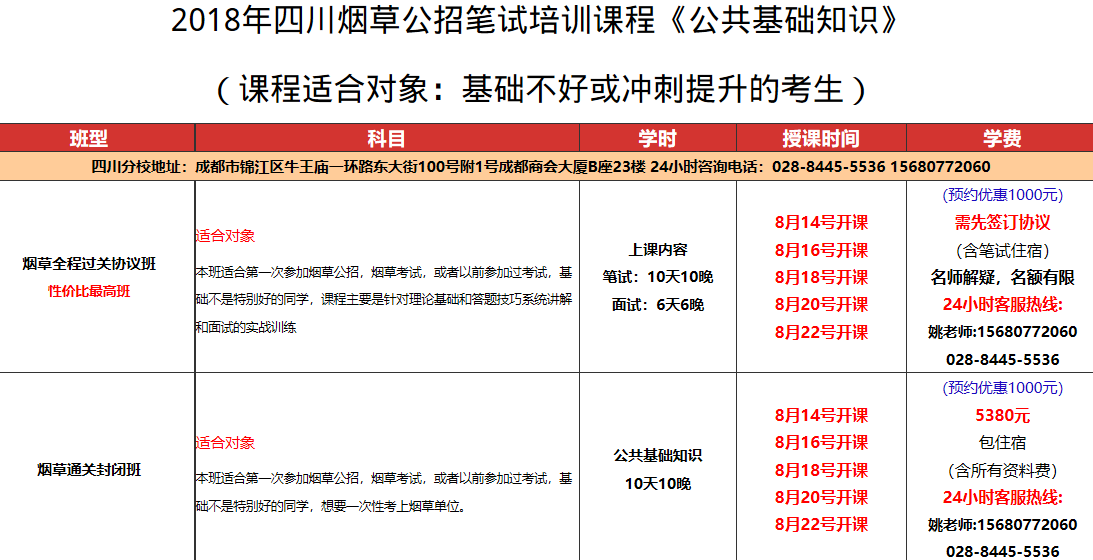 2018年四川烟草公招笔试培训课程《公共基础知识》

（课程适合对象：基础不好或冲刺提升的考生）

| 班型 | 科目 | 学时 | 授课时间 | 学费 |
|---|---|---|---|---|
| 四川分校地址：成都市锦江区牛王庙一环路东大街100号附1号成都商会大厦B座23楼 24小时咨询电话：028-8445-5536 15680772060 | | | | |
| 烟草全程过关协议班 性价比最高班 | 适合对象 本班适合第一次参加烟草公招，烟草考试，或者以前参加过考试，基础不是特别好的同学，课程主要是针对理论基础和答题技巧系统讲解和面试的实战训练 | 上课内容 笔试：10天10晚 面试：6天6晚 | 8月14号开课 8月16号开课 8月18号开课 8月20号开课 8月22号开课 | (预约优惠1000元) 需先签订协议 (含笔试住宿) 名师解疑，名额有限 24小时客服热线: 姚老师:15680772060 028-8445-5536 |
| 烟草通关封闭班 | 适合对象 本班适合第一次参加烟草公招，烟草考试，或者以前参加过考试，基础不是特别好的同学，想要一次性考上烟草单位。 | 公共基础知识 10天10晚 | 8月14号开课 8月16号开课 8月18号开课 8月20号开课 8月22号开课 | (预约优惠1000元) 5380元 包住宿 (含所有资料费) 24小时客服热线: 姚老师:15680772060 028-8445-5536 |